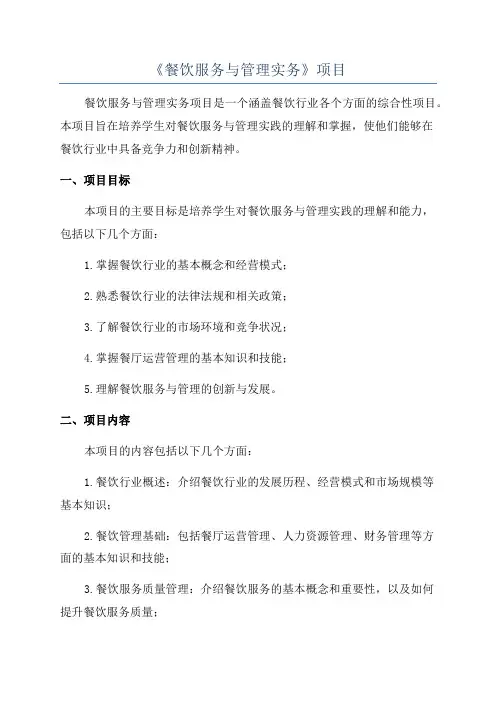 《餐饮服务与管理实务》项目

餐饮服务与管理实务项目是一个涵盖餐饮行业各个方面的综合性项目。本项目旨在培养学生对餐饮服务与管理实践的理解和掌握，使他们能够在餐饮行业中具备竞争力和创新精神。

一、项目目标

本项目的主要目标是培养学生对餐饮服务与管理实践的理解和能力，包括以下几个方面：

1.掌握餐饮行业的基本概念和经营模式；

2.熟悉餐饮行业的法律法规和相关政策；

3.了解餐饮行业的市场环境和竞争状况；

4.掌握餐厅运营管理的基本知识和技能；

5.理解餐饮服务与管理的创新与发展。

二、项目内容

本项目的内容包括以下几个方面：

1.餐饮行业概述：介绍餐饮行业的发展历程、经营模式和市场规模等基本知识；

2.餐饮管理基础：包括餐厅运营管理、人力资源管理、财务管理等方面的基本知识和技能；

3.餐饮服务质量管理：介绍餐饮服务的基本概念和重要性，以及如何提升餐饮服务质量；